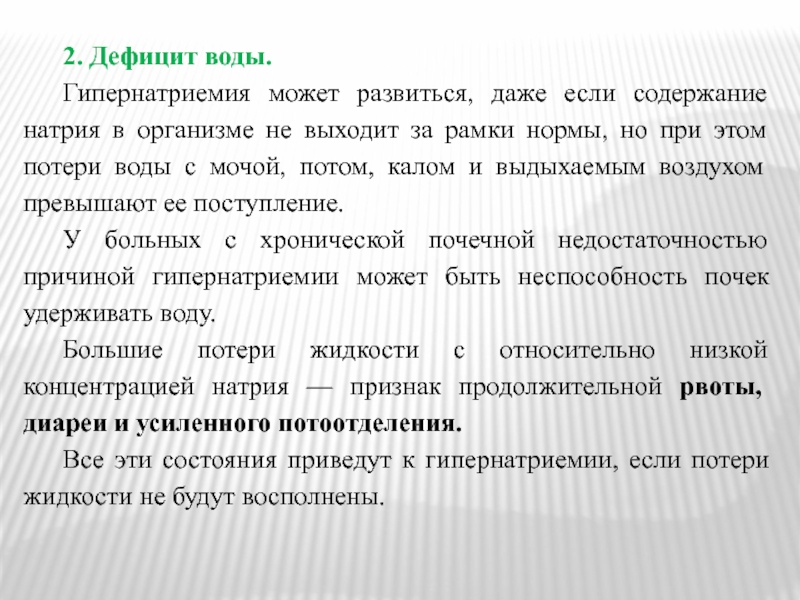 2. Дефицит воды.

Гипернатриемия может развиться, даже если содержание натрия в организме не выходит за рамки нормы, но при этом потери воды с мочой, потом, калом и выдыхаемым воздухом превышают ее поступление.

У больных с хронической почечной недостаточностью причиной гипернатриемии может быть неспособность почек удерживать воду.

Большие потери жидкости с относительно низкой концентрацией натрия — признак продолжительной рвоты, диареи и усиленного потоотделения.

Все эти состояния приведут к гипернатриемии, если потери жидкости не будут восполнены.